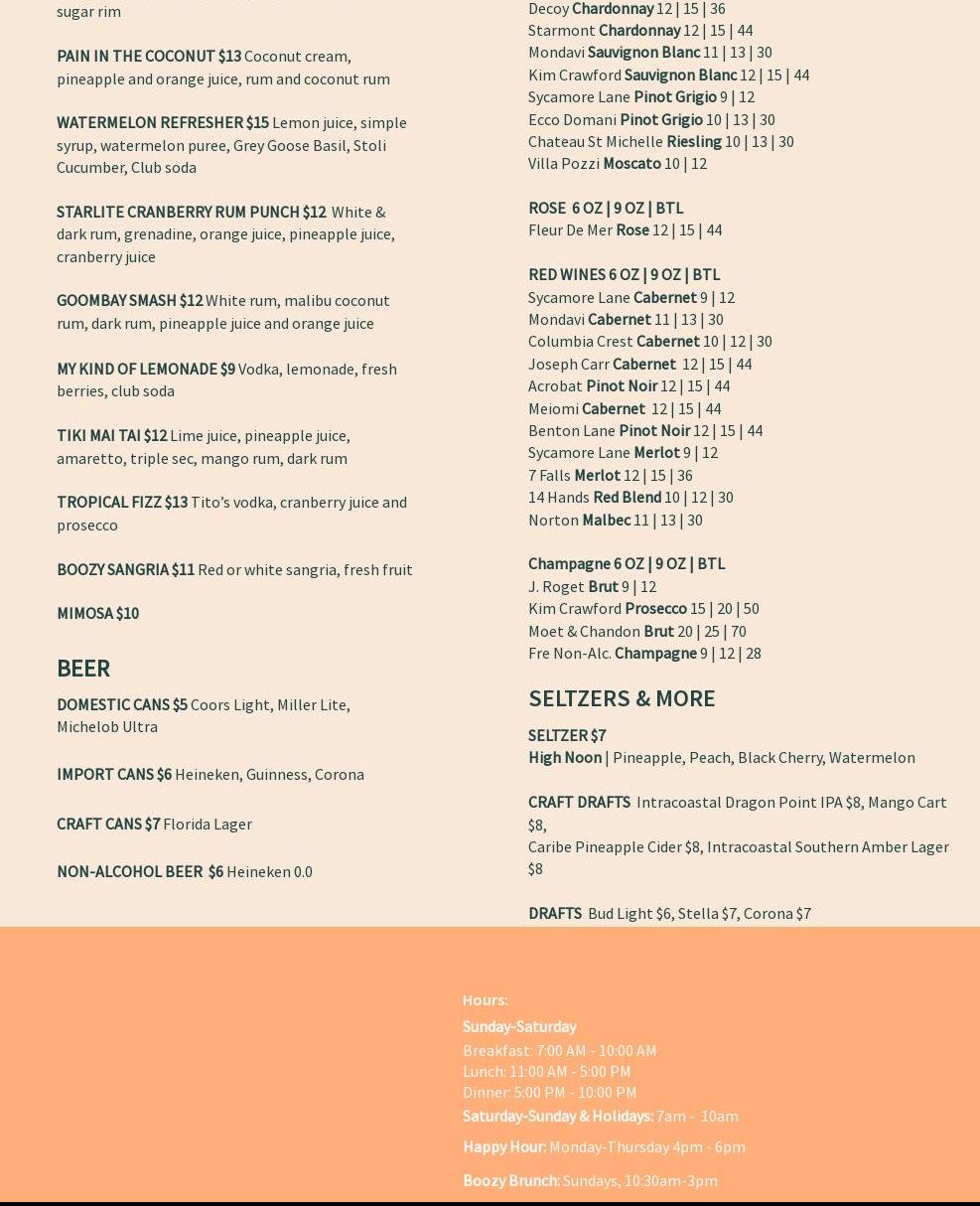 sugar rim

PAIN IN THE COCONUT $13 Coconut cream, pineapple and orange juice, rum and coconut rum

WATERMELON REFRESHER $15 Lemon juice, simple syrup, watermelon puree, Grey Goose Basil, Stoli Cucumber, Club soda

STARLITE CRANBERRY RUM PUNCH $12 White & dark rum, grenadine, orange juice, pineapple juice, cranberry juice

GOOMBAY SMASH $12 White rum, malibu coconut rum, dark rum, pineapple juice and orange juice

MY KIND OF LEMONADE $9 Vodka, lemonade, fresh berries, club soda

TIKI MAI TAI $12 Lime juice, pineapple juice, amaretto, triple sec, mango rum, dark rum

TROPICAL FIZZ $13 Tito's vodka, cranberry juice and prosecco

BOOZY SANGRIA $11 Red or white sangria, fresh fruit

MIMOSA $10

BEER

DOMESTIC CANS $5 Coors Light, Miller Lite, Michelob Ultra

IMPORT CANS $6 Heineken, Guinness, Corona

CRAFT CANS $7 Florida Lager

NON-ALCOHOL BEER $6 Heineken 0.0

Decoy Chardonnay 12 | 15 | 36
Starmont Chardonnay 12 | 15 | 44
Mondavi Sauvignon Blanc 11 | 13 | 30
Kim Crawford Sauvignon Blanc 12 | 15 | 44
Sycamore Lane Pinot Grigio 9 | 12
Ecco Domani Pinot Grigio 10 | 13 | 30
Chateau St Michelle Riesling 10 | 13 | 30
Villa Pozzi Moscato 10 | 12

ROSE 6 OZ | 9 OZ | BTL
Fleur De Mer Rose 12 | 15 | 44

RED WINES 6 OZ | 9 OZ | BTL
Sycamore Lane Cabernet 9 | 12
Mondavi Cabernet 11 | 13 | 30
Columbia Crest Cabernet 10 | 12 | 30
Joseph Carr Cabernet 12 | 15 | 44
Acrobat Pinot Noir 12 | 15 | 44
Meiomi Cabernet 12 | 15 | 44
Benton Lane Pinot Noir 12 | 15 | 44
Sycamore Lane Merlot 9 | 12
7 Falls Merlot 12 | 15 | 36
14 Hands Red Blend 10 | 12 | 30
Norton Malbec 11 | 13 | 30

Champagne 6 OZ | 9 OZ | BTL
J. Roget Brut 9 | 12
Kim Crawford Prosecco 15 | 20 | 50
Moet & Chandon Brut 20 | 25 | 70
Fre Non-Alc. Champagne 9 | 12 | 28

SELTZERS & MORE

SELTZER $7
High Noon | Pineapple, Peach, Black Cherry, Watermelon

CRAFT DRAFTS Intracoastal Dragon Point IPA $8, Mango Cart $8,
Caribe Pineapple Cider $8, Intracoastal Southern Amber Lager $8

DRAFTS Bud Light $6, Stella $7, Corona $7

Hours:
Sunday-Saturday
Breakfast: 7:00 AM - 10:00 AM
Lunch: 11:00 AM - 5:00 PM
Dinner: 5:00 PM - 10:00 PM
Saturday-Sunday & Holidays: 7am - 10am
Happy Hour: Monday-Thursday 4pm - 6pm
Boozy Brunch: Sundays, 10:30am-3pm